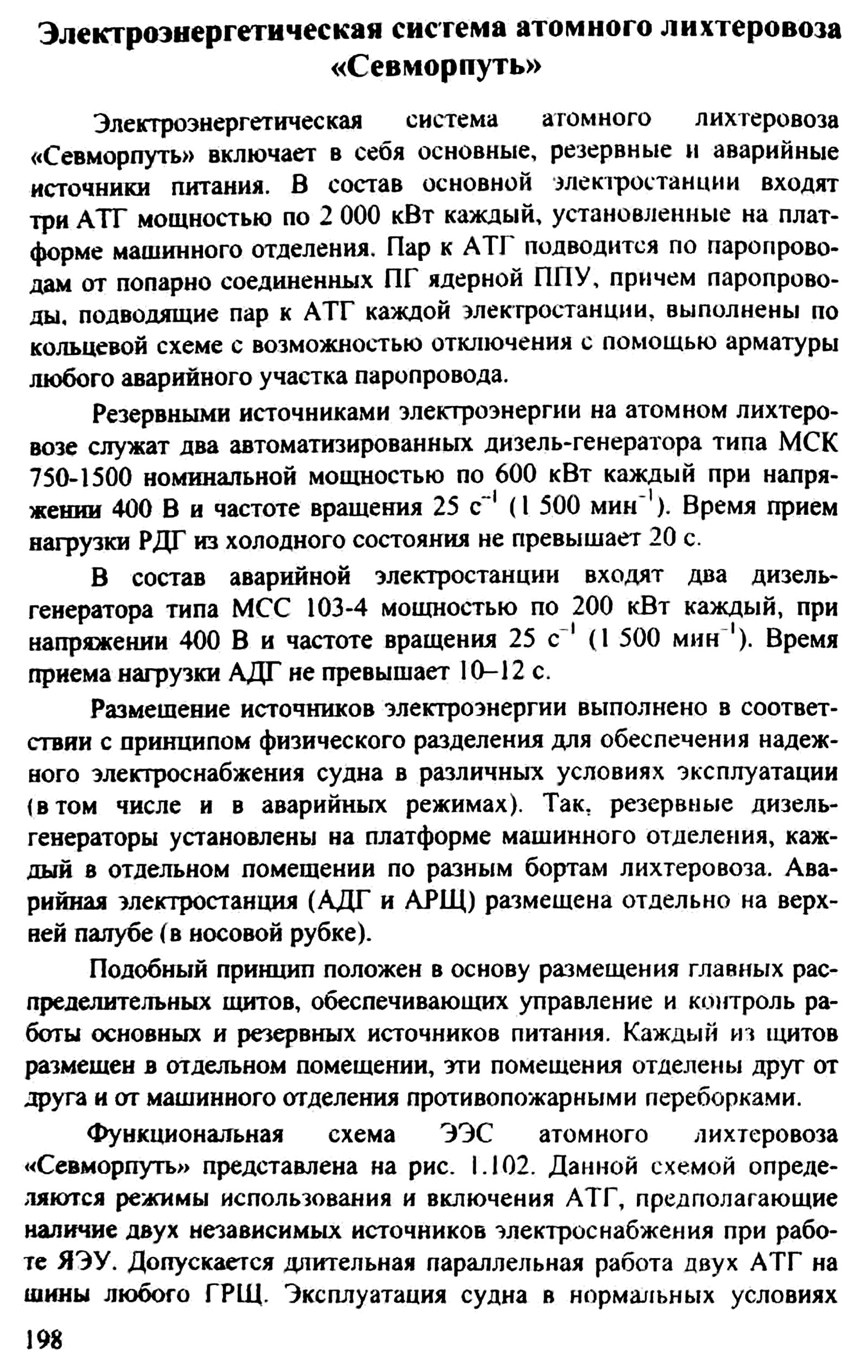 Электроэнергетическая система атомного лихтеровоза «Севморпуть»

Электроэнергетическая система атомного лихтеровоза «Севморпуть» включает в себя основные, резервные и аварийные источники питания. В состав основной электростанции входят три АТГ мощностью по 2 000 кВт каждый, установленные на платформе машинного отделения. Пар к АТГ подводится по паропроводам от попарно соединенных ПГ ядерной ППУ, причем паропроводы, подводящие пар к АТГ каждой электростанции, выполнены по кольцевой схеме с возможностью отключения с помощью арматуры любого аварийного участка паропровода.

Резервными источниками электроэнергии на атомном лихтеровозе служат два автоматизированных дизель-генератора типа МСК 750-1500 номинальной мощностью по 600 кВт каждый при напряжении 400 В и частоте вращения 25 $с^{-1}$ (1 500 $мин^{-1}$). Время прием нагрузки РДГ из холодного состояния не превышает 20 с.

В состав аварийной электростанции входят два дизель-генератора типа МСС 103-4 мощностью по 200 кВт каждый, при напряжении 400 В и частоте вращения 25 $с^{-1}$ (1 500 $мин^{-1}$). Время приема нагрузки АДГ не превышает 10–12 с.

Размещение источников электроэнергии выполнено в соответствии с принципом физического разделения для обеспечения надежного электроснабжения судна в различных условиях эксплуатации (в том числе и в аварийных режимах). Так, резервные дизель-генераторы установлены на платформе машинного отделения, каждый в отдельном помещении по разным бортам лихтеровоза. Аварийная электростанция (АДГ и АРЩ) размещена отдельно на верхней палубе (в носовой рубке).

Подобный принцип положен в основу размещения главных распределительных щитов, обеспечивающих управление и контроль работы основных и резервных источников питания. Каждый из щитов размещен в отдельном помещении, эти помещения отделены друг от друга и от машинного отделения противопожарными переборками.

Функциональная схема ЭЭС атомного лихтеровоза «Севморпуть» представлена на рис. 1.102. Данной схемой определяются режимы использования и включения АТГ, предполагающие наличие двух независимых источников электроснабжения при работе ЯЭУ. Допускается длительная параллельная работа двух АТГ на шины любого ГРЩ. Эксплуатация судна в нормальных условиях

198